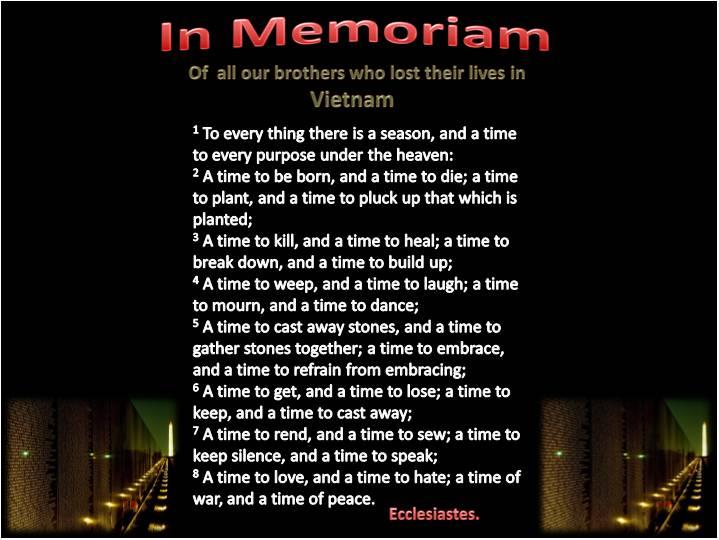 In Memoriam

Of all our brothers who lost their lives in
Vietnam

$^{1}$ To every thing there is a season, and a time to every purpose under the heaven:
$^{2}$ A time to be born, and a time to die; a time to plant, and a time to pluck up that which is planted;
$^{3}$ A time to kill, and a time to heal; a time to break down, and a time to build up;
$^{4}$ A time to weep, and a time to laugh; a time to mourn, and a time to dance;
$^{5}$ A time to cast away stones, and a time to gather stones together; a time to embrace, and a time to refrain from embracing;
$^{6}$ A time to get, and a time to lose; a time to keep, and a time to cast away;
$^{7}$ A time to rend, and a time to sew; a time to keep silence, and a time to speak;
$^{8}$ A time to love, and a time to hate; a time of war, and a time of peace.

Ecclesiastes.